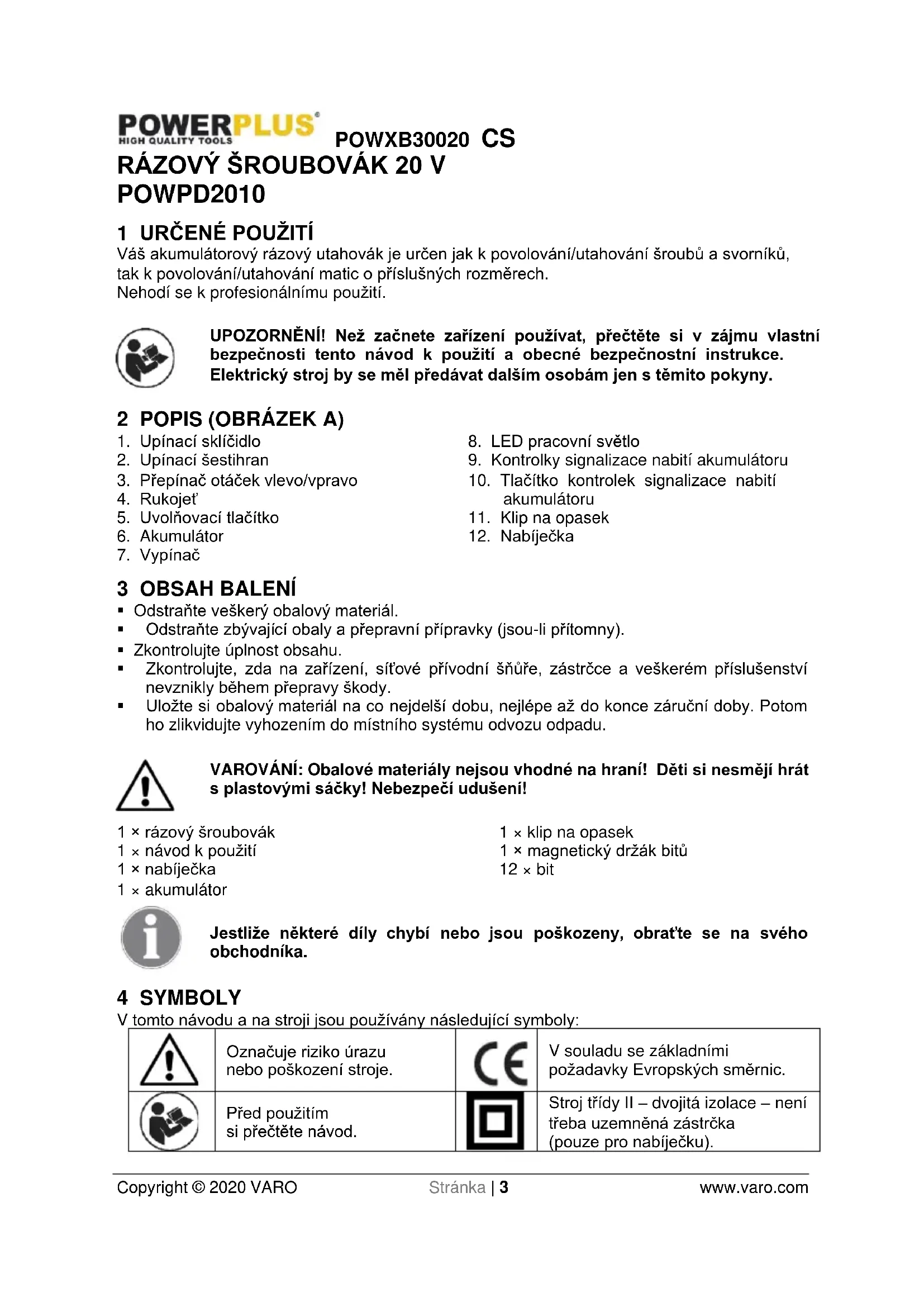 POWERPLUS HIGH QUALITY TOOLS POWXB30020 CS
RÁZOVÝ ŠROUBOVÁK 20 V
POWPD2010

1 URČENÉ POUŽITÍ
Váš akumulátorový rázový utahovák je určen jak k povolování/utahování šroubů a svorníků, tak k povolování/utahování matic o příslušných rozměrech.
Nehodí se k profesionálnímu použití.

UPOZORNĚNÍ! Než začnete zařízení používat, přečtěte si v zájmu vlastní bezpečnosti tento návod k použití a obecné bezpečnostní instrukce. Elektrický stroj by se měl předávat dalším osobám jen s těmito pokyny.

2 POPIS (OBRÁZEK A)
1. Upínací sklíčidlo
2. Upínací šestihran
3. Přepínač otáček vlevo/vpravo
4. Rukojeť
5. Uvolňovací tlačítko
6. Akumulátor
7. Vypínač
8. LED pracovní světlo
9. Kontrolky signalizace nabití akumulátoru
10. Tlačítko kontrolek signalizace nabití akumulátoru
11. Klip na opasek
12. Nabíječka

3 OBSAH BALENÍ
▪ Odstraňte veškerý obalový materiál.
▪ Odstraňte zbývající obaly a přepravní přípravky (jsou-li přítomny).
▪ Zkontrolujte úplnost obsahu.
▪ Zkontrolujte, zda na zařízení, síťové přívodní šňůře, zástrčce a veškerém příslušenství nevznikly během přepravy škody.
▪ Uložte si obalový materiál na co nejdelší dobu, nejlépe až do konce záruční doby. Potom ho zlikvidujte vyhozením do místního systému odvozu odpadu.

VAROVÁNÍ: Obalové materiály nejsou vhodné na hraní! Děti si nesmějí hrát s plastovými sáčky! Nebezpečí udušení!

1 × rázový šroubovák
1 × návod k použití
1 × nabíječka
1 × akumulátor
1 × klip na opasek
1 × magnetický držák bitů
12 × bit

Jestliže některé díly chybí nebo jsou poškozeny, obraťte se na svého obchodníka.

4 SYMBOLY
V tomto návodu a na stroji jsou používány následující symboly:

| | Označuje riziko úrazu nebo poškození stroje. | CE | V souladu se základními požadavky Evropských směrnic. |
|---|---|---|---|
| | Před použitím si přečtěte návod. | | Stroj třídy II – dvojitá izolace – není třeba uzemněná zástrčka (pouze pro nabíječku). |

Copyright © 2020 VARO Stránka | 3 www.varo.com